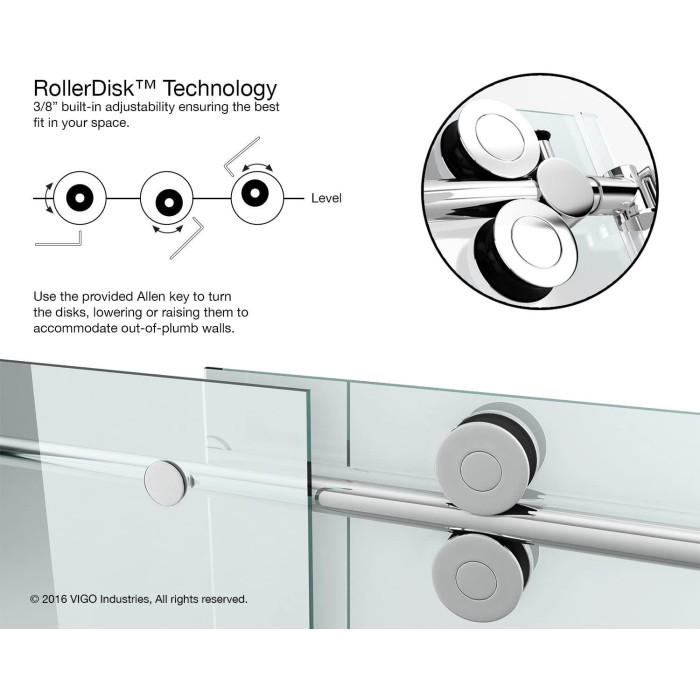 RollerDisk™ Technology

3/8" built-in adjustability ensuring the best fit in your space.

Level

Use the provided Allen key to turn the disks, lowering or raising them to accommodate out-of-plumb walls.

© 2016 VIGO Industries, All rights reserved.